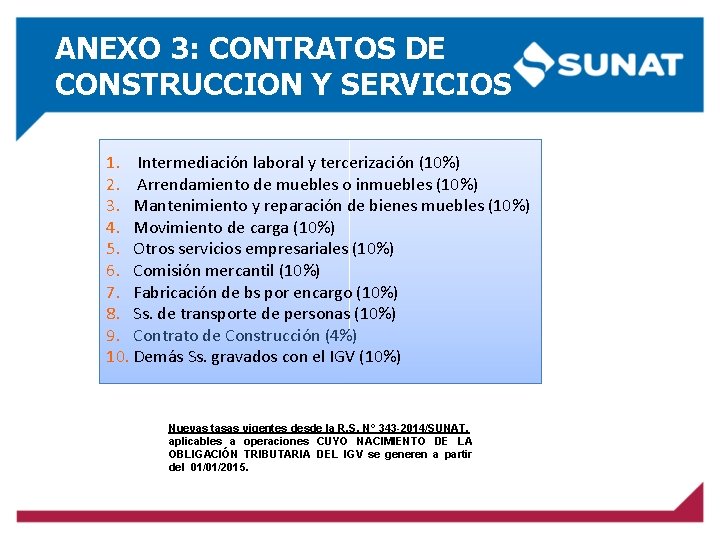 ANEXO 3: CONTRATOS DE CONSTRUCCION Y SERVICIOS

SUNAT

1. Intermediación laboral y tercerización (10%)
2. Arrendamiento de muebles o inmuebles (10%)
3. Mantenimiento y reparación de bienes muebles (10%)
4. Movimiento de carga (10%)
5. Otros servicios empresariales (10%)
6. Comisión mercantil (10%)
7. Fabricación de bs por encargo (10%)
8. Ss. de transporte de personas (10%)
9. Contrato de Construcción (4%)
10. Demás Ss. gravados con el IGV (10%)

Nuevas tasas vigentes desde la R.S. N° 343-2014/SUNAT, aplicables a operaciones CUYO NACIMIENTO DE LA OBLIGACIÓN TRIBUTARIA DEL IGV se generen a partir del 01/01/2015.